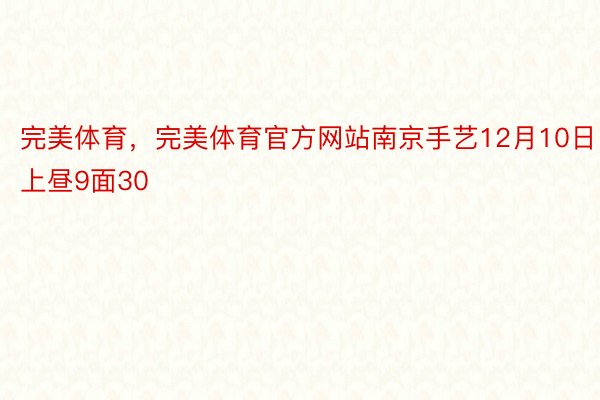 完美体育，完美体育官方网站南京手艺12月10日上昼9面30